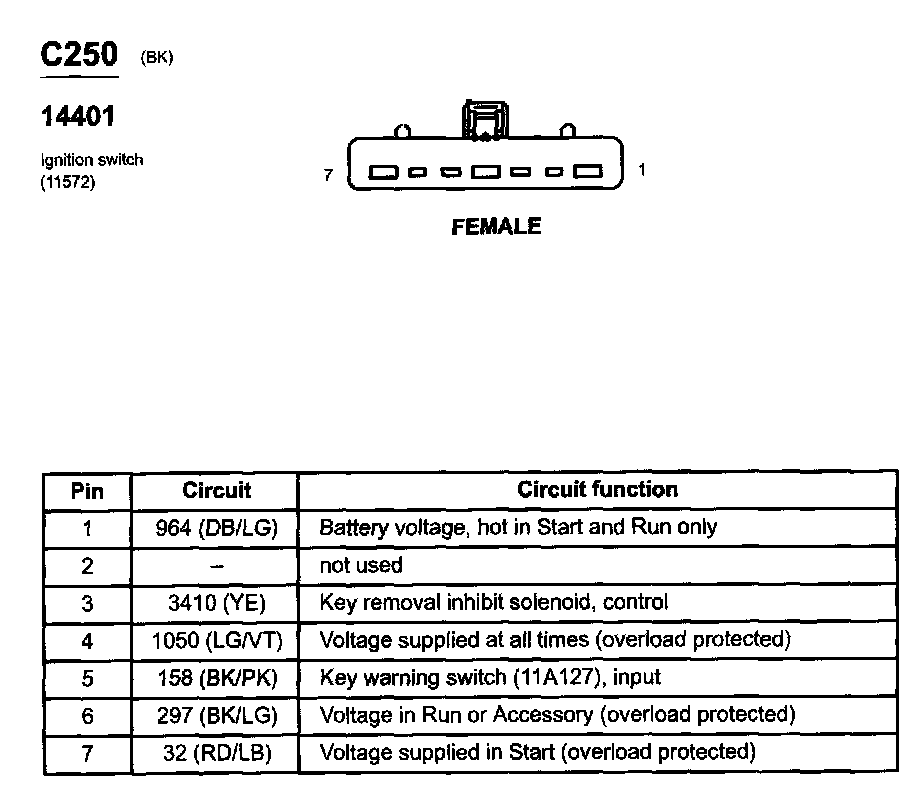 C250 (BK)

14401

Ignition switch
(11572)

7

1

FEMALE

| Pin | Circuit | Circuit function |
|---|---|---|
| 1 | 964 (DB/LG) | Battery voltage, hot in Start and Run only |
| 2 | – | not used |
| 3 | 3410 (YE) | Key removal inhibit solenoid, control |
| 4 | 1050 (LG/VT) | Voltage supplied at all times (overload protected) |
| 5 | 158 (BK/PK) | Key warning switch (11A127), input |
| 6 | 297 (BK/LG) | Voltage in Run or Accessory (overload protected) |
| 7 | 32 (RD/LB) | Voltage supplied in Start (overload protected) |